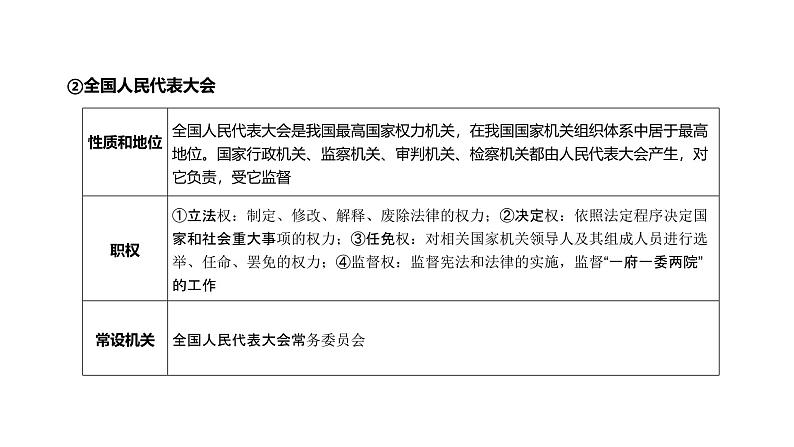 ②全国人民代表大会

| 性质和地位 | 全国人民代表大会是我国最高国家权力机关，在我国国家机关组织体系中居于最高地位。国家行政机关、监察机关、审判机关、检察机关都由人民代表大会产生，对它负责，受它监督 |
|---|---|
| 职权 | ①立法权：制定、修改、解释、废除法律的权力；②决定权：依照法定程序决定国家和社会重大事项的权力；③任免权：对相关国家机关领导人及其组成人员进行选举、任命、罢免的权力；④监督权：监督宪法和法律的实施，监督“一府一委两院”的工作 |
| 常设机关 | 全国人民代表大会常务委员会 |